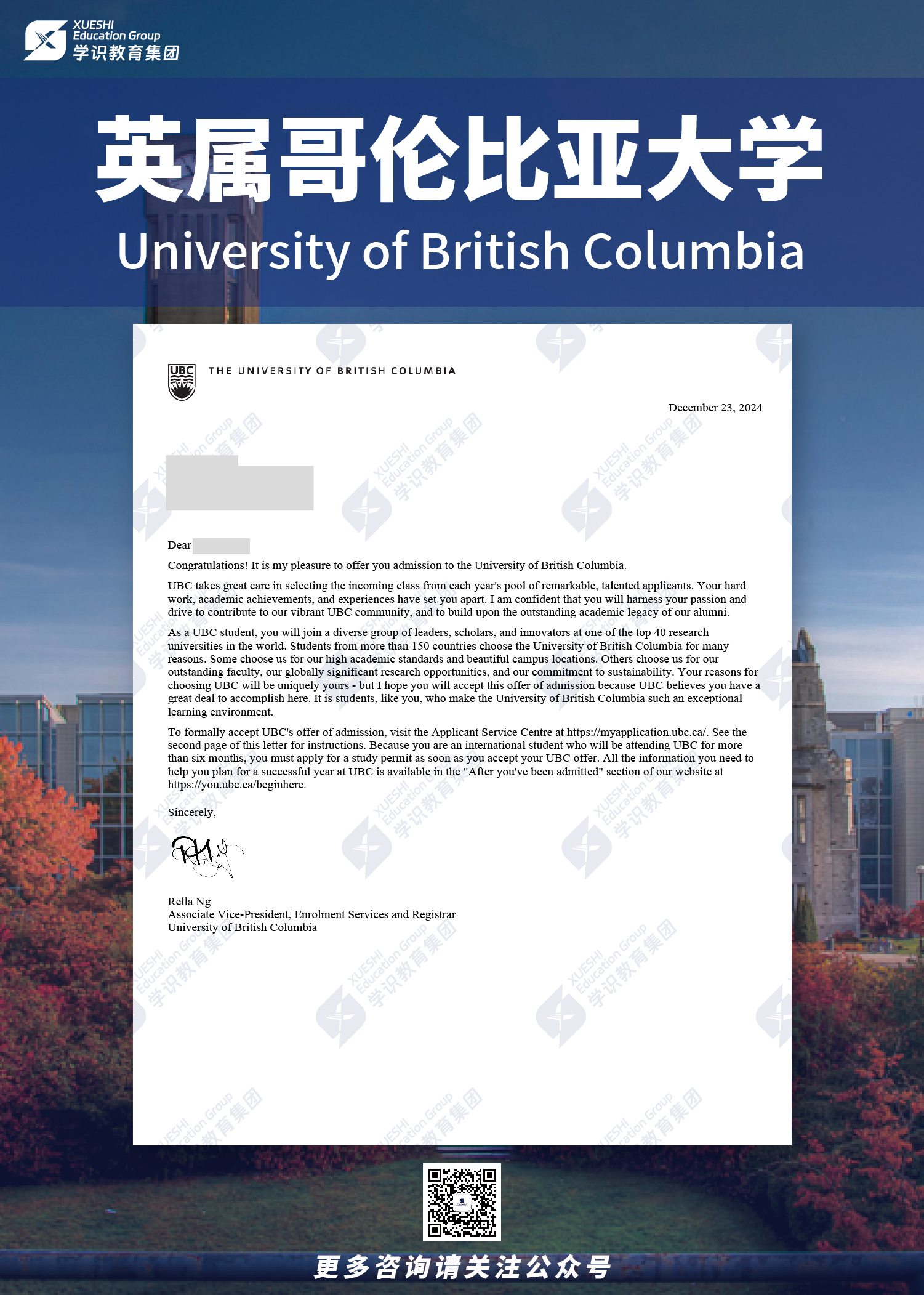 XUESHI
Education Group
学识教育集团

英属哥伦比亚大学
University of British Columbia

UBC THE UNIVERSITY OF BRITISH COLUMBIA

December 23, 2024

Dear

Congratulations! It is my pleasure to offer you admission to the University of British Columbia.

UBC takes great care in selecting the incoming class from each year's pool of remarkable, talented applicants. Your hard work, academic achievements, and experiences have set you apart. I am confident that you will harness your passion and drive to contribute to our vibrant UBC community, and to build upon the outstanding academic legacy of our alumni.

As a UBC student, you will join a diverse group of leaders, scholars, and innovators at one of the top 40 research universities in the world. Students from more than 150 countries choose the University of British Columbia for many reasons. Some choose us for our high academic standards and beautiful campus locations. Others choose us for our outstanding faculty, our globally significant research opportunities, and our commitment to sustainability. Your reasons for choosing UBC will be uniquely yours - but I hope you will accept this offer of admission because UBC believes you have a great deal to accomplish here. It is students, like you, who make the University of British Columbia such an exceptional learning environment.

To formally accept UBC's offer of admission, visit the Applicant Service Centre at https://myapplication.ubc.ca/. See the second page of this letter for instructions. Because you are an international student who will be attending UBC for more than six months, you must apply for a study permit as soon as you accept your UBC offer. All the information you need to help you plan for a successful year at UBC is available in the "After you've been admitted" section of our website at https://you.ubc.ca/beginhere.

Sincerely,

Rella Ng
Associate Vice-President, Enrolment Services and Registrar
University of British Columbia

更多咨询请关注公众号